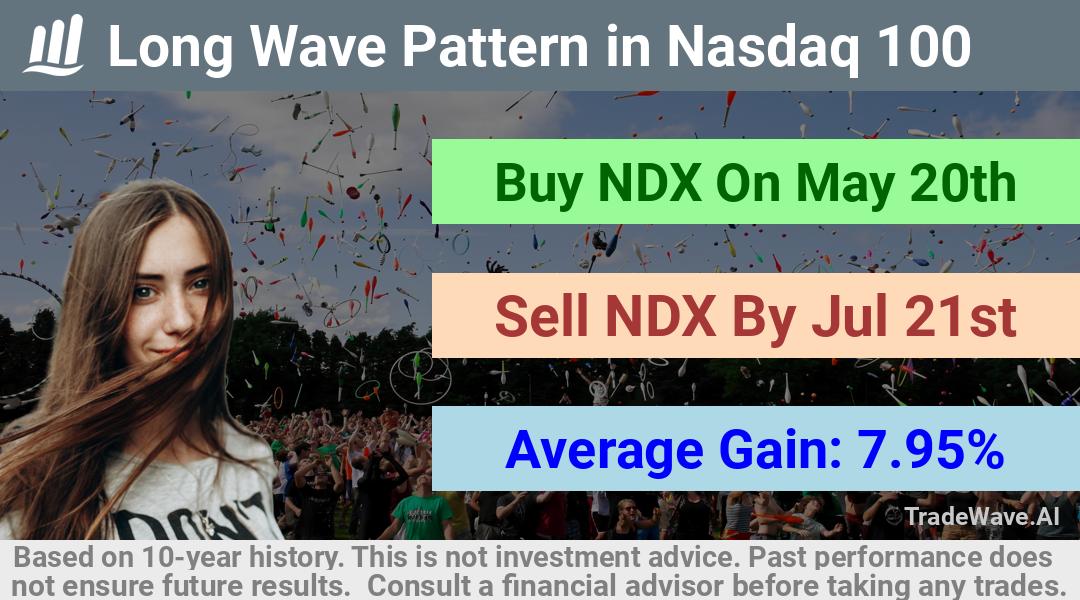 Long Wave Pattern in Nasdaq 100

Buy NDX On May 20th

Sell NDX By Jul 21st

Average Gain: 7.95%

DON'T

TradeWave.AI

Based on 10-year history. This is not investment advice. Past performance does not ensure future results. Consult a financial advisor before taking any trades.